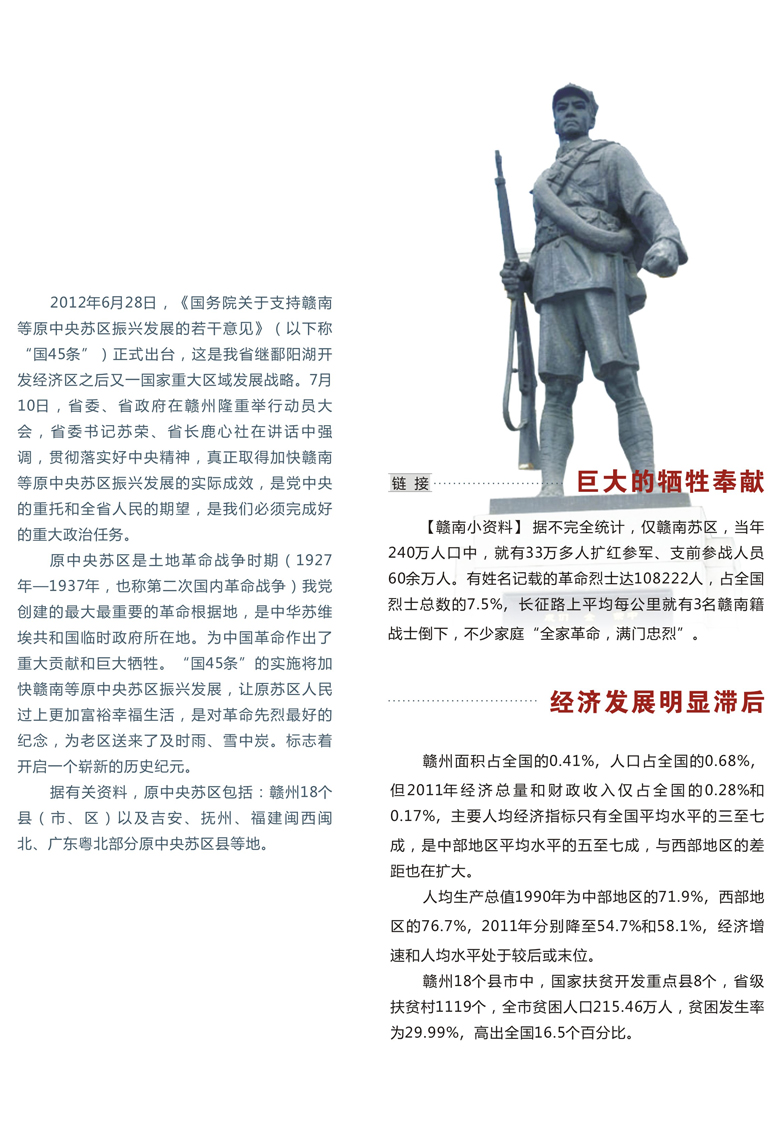 2012年6月28日，《国务院关于支持赣南等原中央苏区振兴发展的若干意见》（以下称“国45条”）正式出台，这是我省继鄱阳湖开发经济区之后又一国家重大区域发展战略。7月10日，省委、省政府在赣州隆重举行动员大会，省委书记苏荣、省长鹿心社在讲话中强调，贯彻落实好中央精神，真正取得加快赣南等原中央苏区振兴发展的实际成效，是党中央的重托和全省人民的期望，是我们必须完成好的重大政治任务。

原中央苏区是土地革命战争时期（1927年—1937年，也称第二次国内革命战争）我党创建的最大最重要的革命根据地，是中华苏维埃共和国临时政府所在地。为中国革命作出了重大贡献和巨大牺牲。“国45条”的实施将加快赣南等原中央苏区振兴发展，让原苏区人民过上更加富裕幸福生活，是对革命先烈最好的纪念，为老区送来了及时雨、雪中炭。标志着开启一个崭新的历史纪元。

据有关资料，原中央苏区包括：赣州18个县（市、区）以及吉安、抚州、福建闽西闽北、广东粤北部分原中央苏区县等地。

链接

巨大的牺牲奉献

【赣南小资料】据不完全统计，仅赣南苏区，当年240万人口中，就有33万多人扩红参军、支前参战人员60余万人。有姓名记载的革命烈士达108222人，占全国烈士总数的7.5%，长征路上平均每公里就有3名赣南籍战士倒下，不少家庭“全家革命，满门忠烈”。

经济发展明显滞后

赣州面积占全国的0.41%，人口占全国的0.68%，但2011年经济总量和财政收入仅占全国的0.28%和0.17%，主要人均经济指标只有全国平均水平的三至七成，是中部地区平均水平的五至七成，与西部地区的差距也在扩大。

人均生产总值1990年为中部地区的71.9%，西部地区的76.7%，2011年分别降至54.7%和58.1%，经济增速和人均水平处于较后或末位。

赣州18个县市中，国家扶贫开发重点县8个，省级扶贫村1119个，全市贫困人口215.46万人，贫困发生率为29.99%，高出全国16.5个百分比。